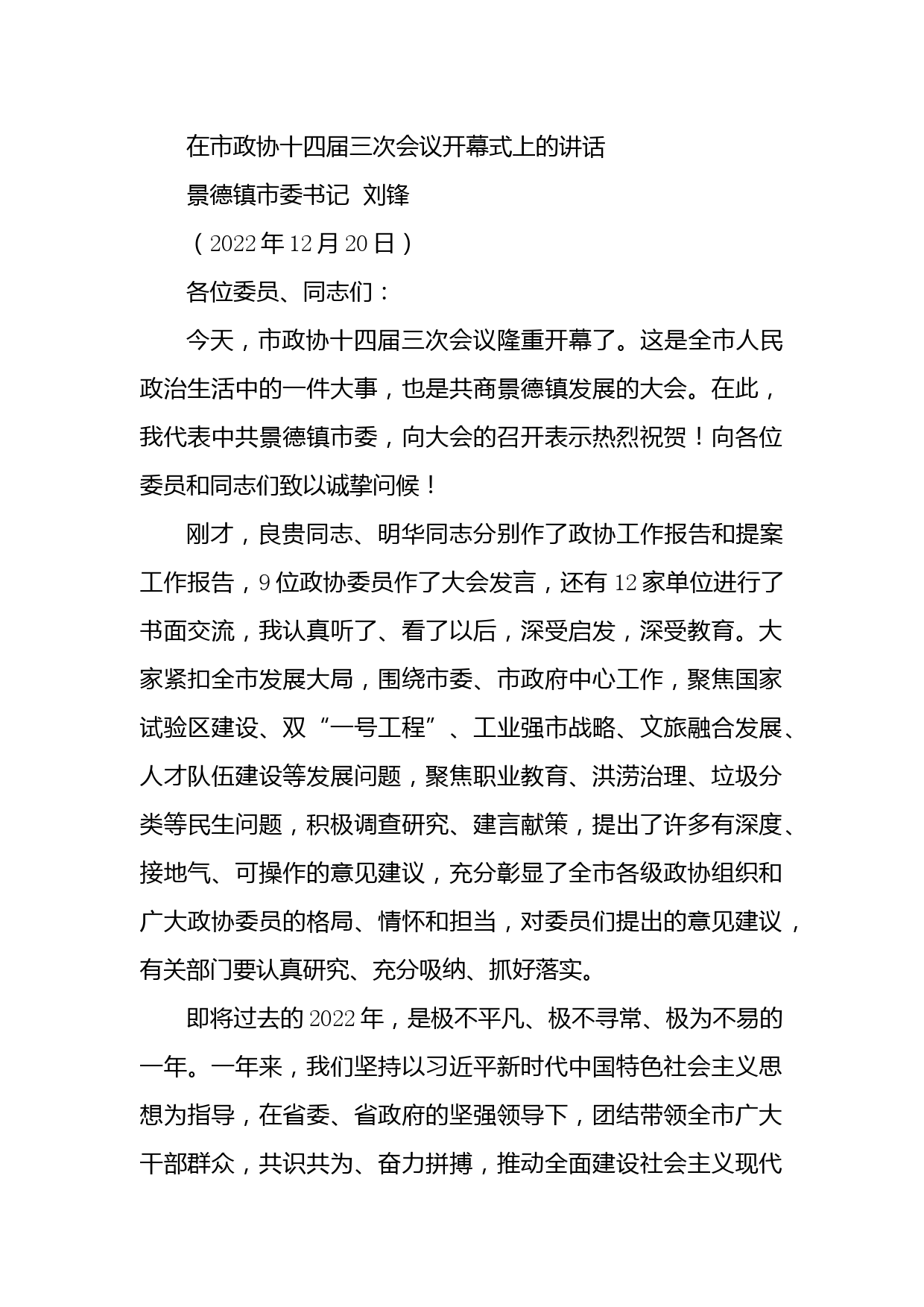 在市政协十四届三次会议开幕式上的讲话

景德镇市委书记 刘锋

（2022年12月20日）

各位委员、同志们：

今天，市政协十四届三次会议隆重开幕了。这是全市人民政治生活中的一件大事，也是共商景德镇发展的大会。在此，我代表中共景德镇市委，向大会的召开表示热烈祝贺！向各位委员和同志们致以诚挚问候！

刚才，良贵同志、明华同志分别作了政协工作报告和提案工作报告，9位政协委员作了大会发言，还有12家单位进行了书面交流，我认真听了、看了以后，深受启发，深受教育。大家紧扣全市发展大局，围绕市委、市政府中心工作，聚焦国家试验区建设、双“一号工程”、工业强市战略、文旅融合发展、人才队伍建设等发展问题，聚焦职业教育、洪涝治理、垃圾分类等民生问题，积极调查研究、建言献策，提出了许多有深度、接地气、可操作的意见建议，充分彰显了全市各级政协组织和广大政协委员的格局、情怀和担当，对委员们提出的意见建议，有关部门要认真研究、充分吸纳、抓好落实。

即将过去的2022年，是极不平凡、极不寻常、极为不易的一年。一年来，我们坚持以习近平新时代中国特色社会主义思想为指导，在省委、省政府的坚强领导下，团结带领全市广大干部群众，共识共为、奋力拼搏，推动全面建设社会主义现代